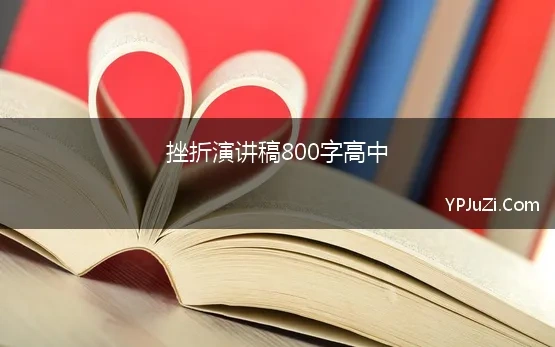 挫折演讲稿800字高中

YPJuZi.Com